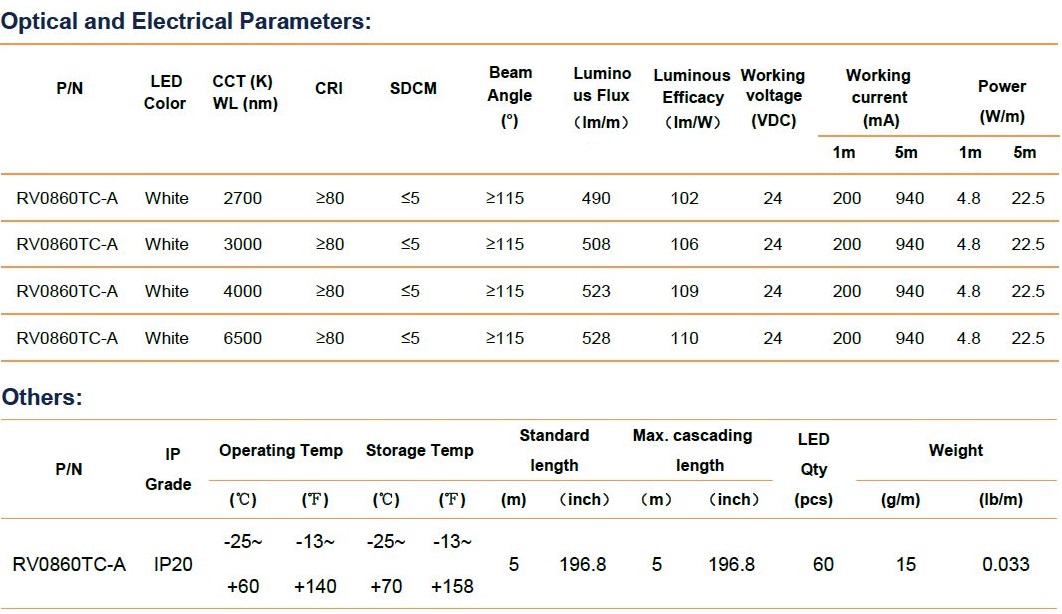 Optical and Electrical Parameters:

| P/N | LED Color | CCT (K) WL (nm) | CRI | SDCM | Beam Angle (°) | Luminous Flux (lm/m) | Luminous Efficacy (lm/W) | Working voltage (VDC) | Working current (mA) 1m | Working current (mA) 5m | Power (W/m) 1m | Power (W/m) 5m |
|---|---|---|---|---|---|---|---|---|---|---|---|---|
| RV0860TC-A | White | 2700 | ≥80 | ≤5 | ≥115 | 490 | 102 | 24 | 200 | 940 | 4.8 | 22.5 |
| RV0860TC-A | White | 3000 | ≥80 | ≤5 | ≥115 | 508 | 106 | 24 | 200 | 940 | 4.8 | 22.5 |
| RV0860TC-A | White | 4000 | ≥80 | ≤5 | ≥115 | 523 | 109 | 24 | 200 | 940 | 4.8 | 22.5 |
| RV0860TC-A | White | 6500 | ≥80 | ≤5 | ≥115 | 528 | 110 | 24 | 200 | 940 | 4.8 | 22.5 |

Others:

| P/N | IP Grade | Operating Temp (℃) | Operating Temp (℉) | Storage Temp (℃) | Storage Temp (℉) | Standard length (m) | Standard length (inch) | Max. cascading length (m) | Max. cascading length (inch) | LED Qty (pcs) | Weight (g/m) | Weight (lb/m) |
|---|---|---|---|---|---|---|---|---|---|---|---|---|
| RV0860TC-A | IP20 | -25~ +60 | -13~ +140 | -25~ +70 | -13~ +158 | 5 | 196.8 | 5 | 196.8 | 60 | 15 | 0.033 |